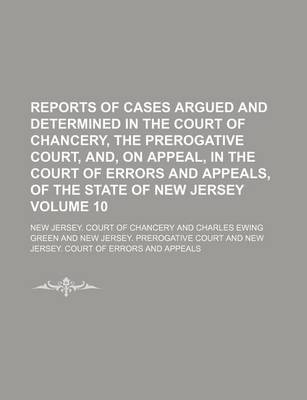 REPORTS OF CASES ARGUED AND DETERMINED IN THE COURT OF CHANCERY, THE PREROGATIVE COURT, AND, ON APPEAL, IN THE COURT OF ERRORS AND APPEALS, OF THE STATE OF NEW JERSEY VOLUME 10

NEW JERSEY. COURT OF CHANCERY AND CHARLES EWING GREEN AND NEW JERSEY. PREROGATIVE COURT AND NEW JERSEY. COURT OF ERRORS AND APPEALS